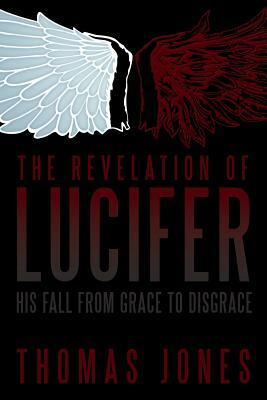 THE REVELATION OF
LUCIFER
HIS FALL FROM GRACE TO DISGRACE

THOMAS JONES